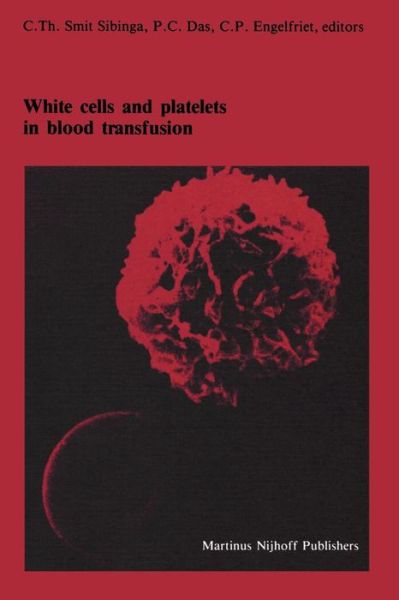 C.Th. Smit Sibinga, P.C. Das, C.P. Engelfriet, editors

White cells and platelets in blood transfusion

Martinus Nijhoff Publishers